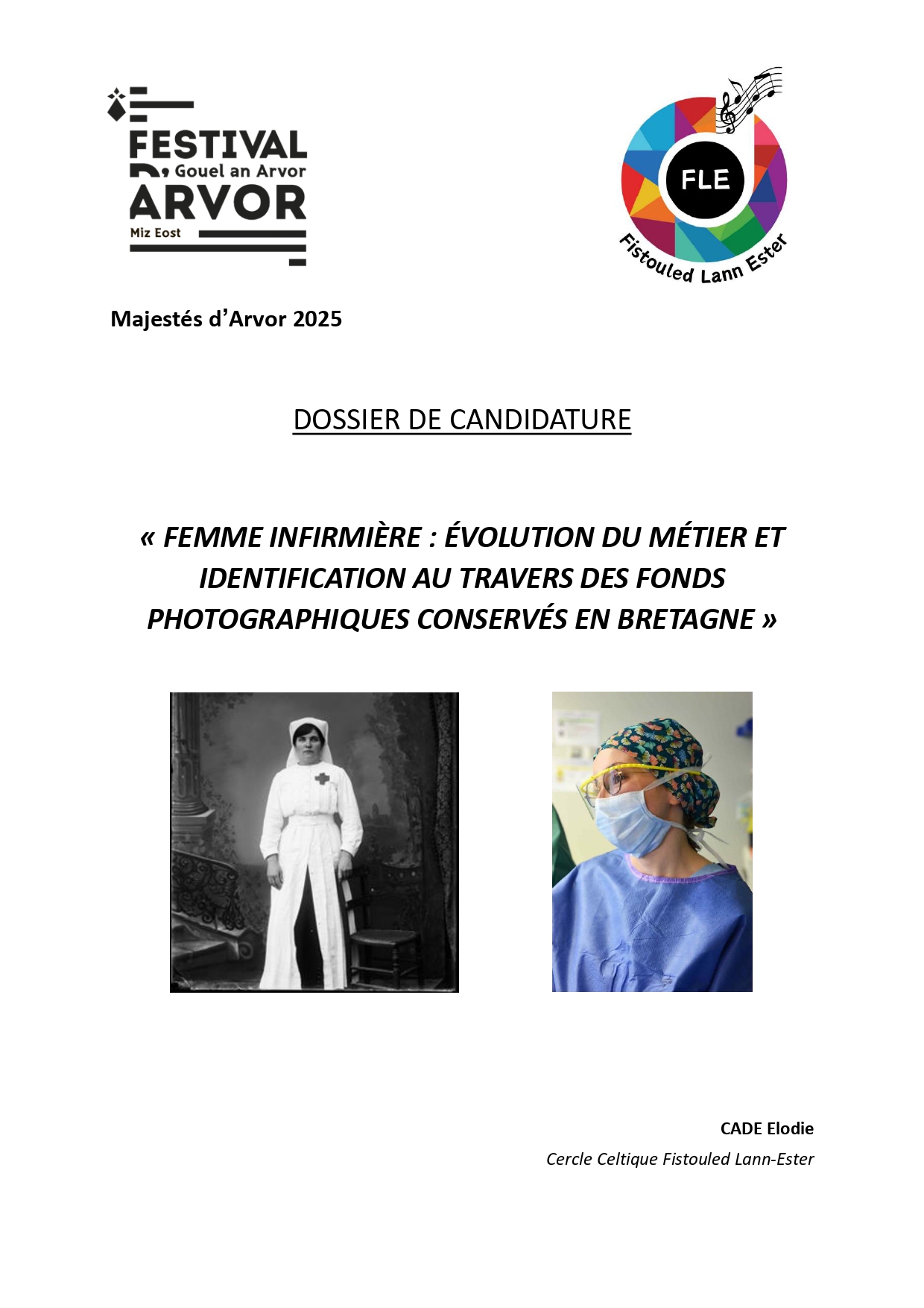 FESTIVAL
D' Gouel an Arvor
ARVOR
Miz Eost

FLE
Fistouled Lann Ester

Majestés d'Arvor 2025

DOSSIER DE CANDIDATURE

« FEMME INFIRMIÈRE : ÉVOLUTION DU MÉTIER ET IDENTIFICATION AU TRAVERS DES FONDS PHOTOGRAPHIQUES CONSERVÉS EN BRETAGNE »

CADE Elodie
Cercle Celtique Fistouled Lann-Ester